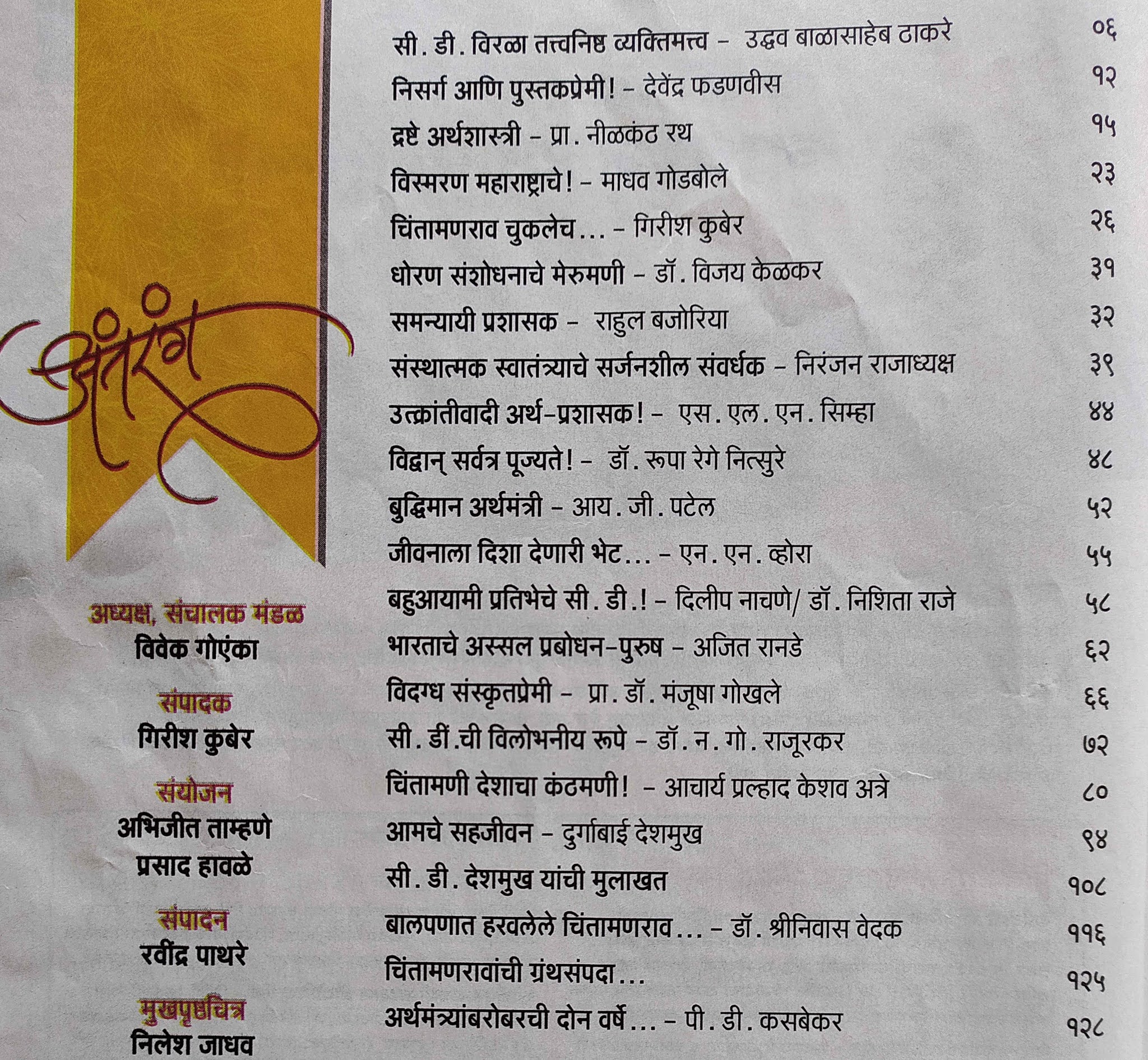 अंतरंग

अध्यक्ष, संचालक मंडळ
विवेक गोएंका

संपादक
गिरीश कुबेर

संयोजन
अभिजीत ताम्हणे
प्रसाद हावळे

संपादन
रवींद्र पाथरे

मुखपृष्ठचित्र
निलेश जाधव

सी. डी. विरळा तत्त्वनिष्ठ व्यक्तिमत्त्व - उद्धव बाळासाहेब ठाकरे ०६
निसर्ग आणि पुस्तकप्रेमी! - देवेंद्र फडणवीस १२
द्रष्टे अर्थशास्त्री - प्रा. नीळकंठ रथ १५
विस्मरण महाराष्ट्राचे! - माधव गोडबोले २३
चिंतामणराव चुकलेच... - गिरीश कुबेर २६
धोरण संशोधनाचे मेरुमणी - डॉ. विजय केळकर ३१
समन्यायी प्रशासक - राहुल बजोरिया ३२
संस्थात्मक स्वातंत्र्याचे सर्जनशील संवर्धक - निरंजन राजाध्यक्ष ३९
उत्क्रांतीवादी अर्थ-प्रशासक! - एस. एल. एन. सिम्हा ४४
विद्वान् सर्वत्र पूज्यते! - डॉ. रूपा रेगे नित्सुरे ४८
बुद्धिमान अर्थमंत्री - आय. जी. पटेल ५२
जीवनाला दिशा देणारी भेट... - एन. एन. व्होरा ५५
बहुआयामी प्रतिभेचे सी. डी.! - दिलीप नाचणे/ डॉ. निशिता राजे ५८
भारताचे अस्सल प्रबोधन-पुरुष - अजित रानडे ६२
विदग्ध संस्कृतप्रेमी - प्रा. डॉ. मंजूषा गोखले ६६
सी. डीं.ची विलोभनीय रूपे - डॉ. न. गो. राजूरकर ७२
चिंतामणी देशाचा कंठमणी! - आचार्य प्रल्हाद केशव अत्रे ८०
आमचे सहजीवन - दुर्गाबाई देशमुख ९४
सी. डी. देशमुख यांची मुलाखत १०८
बालपणात हरवलेले चिंतामणराव... - डॉ. श्रीनिवास वेदक ११६
चिंतामणरावांची ग्रंथसंपदा... १२५
अर्थमंत्र्यांबरोबरची दोन वर्षे... - पी. डी. कसबेकर १२८